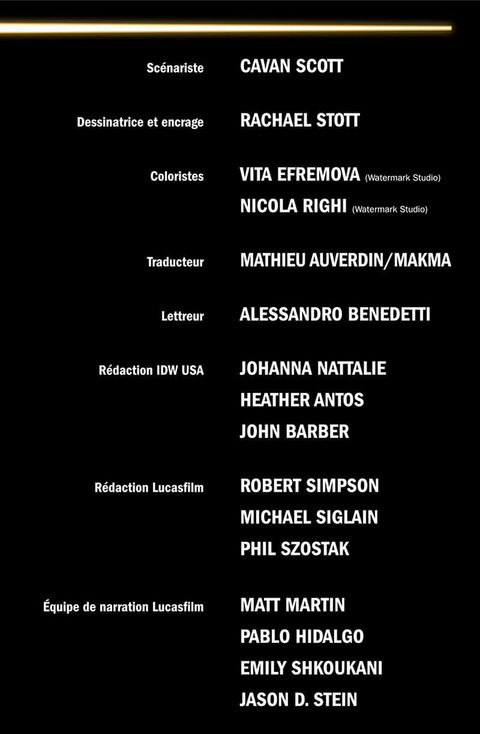 Scénariste
CAVAN SCOTT

Dessinatrice et encrage
RACHAEL STOTT

Coloristes
VITA EFREMOVA (Watermark Studio)
NICOLA RIGHI (Watermark Studio)

Traducteur
MATHIEU AUVERDIN/MAKMA

Lettreur
ALESSANDRO BENEDETTI

Rédaction IDW USA
JOHANNA NATTALIE
HEATHER ANTOS
JOHN BARBER

Rédaction Lucasfilm
ROBERT SIMPSON
MICHAEL SIGLAIN
PHIL SZOSTAK

Équipe de narration Lucasfilm
MATT MARTIN
PABLO HIDALGO
EMILY SHKOUKANI
JASON D. STEIN